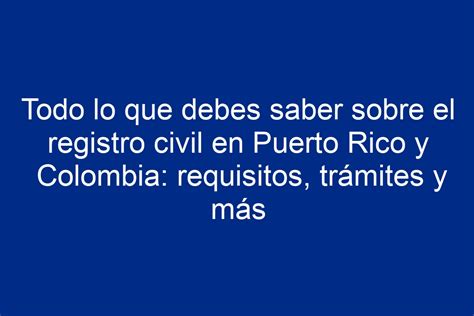 Todo lo que debes saber sobre el registro civil en Puerto Rico y Colombia: requisitos, trámites y más